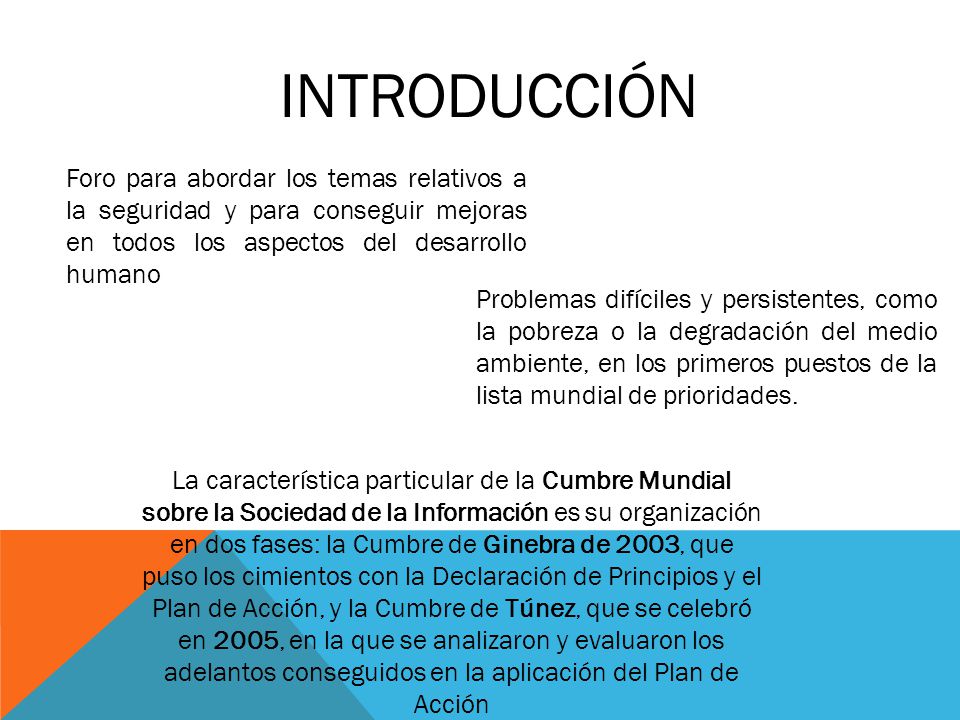 INTRODUCCIÓN

Foro para abordar los temas relativos a la seguridad y para conseguir mejoras en todos los aspectos del desarrollo humano

Problemas difíciles y persistentes, como la pobreza o la degradación del medio ambiente, en los primeros puestos de la lista mundial de prioridades.

La característica particular de la Cumbre Mundial sobre la Sociedad de la Información es su organización en dos fases: la Cumbre de Ginebra de 2003, que puso los cimientos con la Declaración de Principios y el Plan de Acción, y la Cumbre de Túnez, que se celebró en 2005, en la que se analizaron y evaluaron los adelantos conseguidos en la aplicación del Plan de Acción